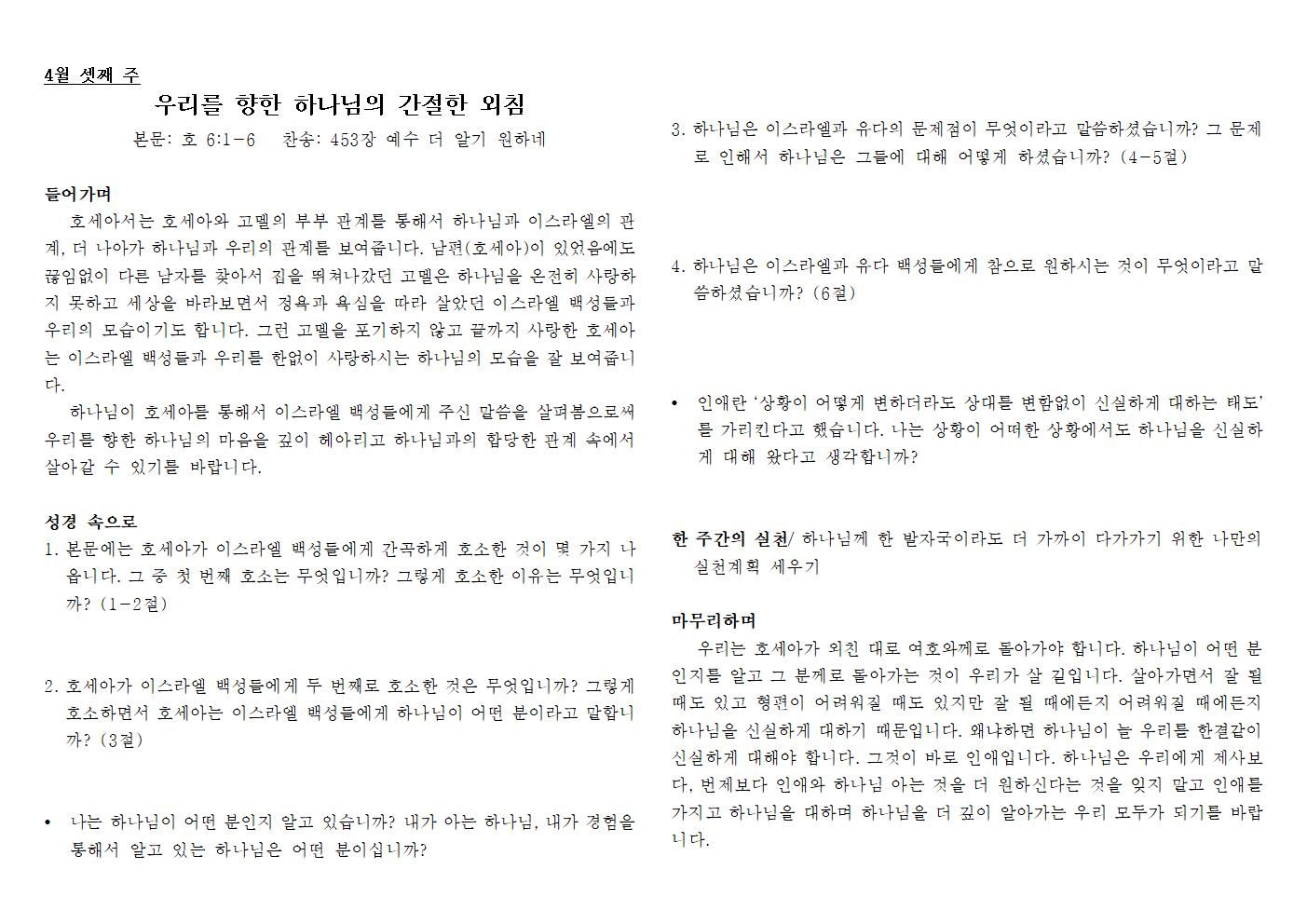 4월 셋째 주

우리를 향한 하나님의 간절한 외침

본문: 호 6:1-6 찬송: 453장 예수 더 알기 원하네

들어가며

호세아서는 호세아와 고멜의 부부 관계를 통해서 하나님과 이스라엘의 관계, 더 나아가 하나님과 우리의 관계를 보여줍니다. 남편(호세아)이 있었음에도 끊임없이 다른 남자를 찾아서 집을 뛰쳐나갔던 고멜은 하나님을 온전히 사랑하지 못하고 세상을 바라보면서 정욕과 욕심을 따라 살았던 이스라엘 백성들과 우리의 모습이기도 합니다. 그런 고멜을 포기하지 않고 끝까지 사랑한 호세아는 이스라엘 백성들과 우리를 한없이 사랑하시는 하나님의 모습을 잘 보여줍니다.

하나님이 호세아를 통해서 이스라엘 백성들에게 주신 말씀을 살펴봄으로써 우리를 향한 하나님의 마음을 깊이 헤아리고 하나님과의 합당한 관계 속에서 살아갈 수 있기를 바랍니다.

성경 속으로

1. 본문에는 호세아가 이스라엘 백성들에게 간곡하게 호소한 것이 몇 가지 나옵니다. 그 중 첫 번째 호소는 무엇입니까? 그렇게 호소한 이유는 무엇입니까? (1-2절)

2. 호세아가 이스라엘 백성들에게 두 번째로 호소한 것은 무엇입니까? 그렇게 호소하면서 호세아는 이스라엘 백성들에게 하나님이 어떤 분이라고 말합니까? (3절)

• 나는 하나님이 어떤 분인지 알고 있습니까? 내가 아는 하나님, 내가 경험을 통해서 알고 있는 하나님은 어떤 분이십니까?

3. 하나님은 이스라엘과 유다의 문제점이 무엇이라고 말씀하셨습니까? 그 문제로 인해서 하나님은 그들에 대해 어떻게 하셨습니까? (4-5절)

4. 하나님은 이스라엘과 유다 백성들에게 참으로 원하시는 것이 무엇이라고 말씀하셨습니까? (6절)

• 인애란 '상황이 어떻게 변하더라도 상대를 변함없이 신실하게 대하는 태도'를 가리킨다고 했습니다. 나는 상황이 어떠한 상황에서도 하나님을 신실하게 대해 왔다고 생각합니까?

한 주간의 실천/ 하나님께 한 발자국이라도 더 가까이 다가가기 위한 나만의 실천계획 세우기

마무리하며

우리는 호세아가 외친 대로 여호와께로 돌아가야 합니다. 하나님이 어떤 분인지를 알고 그 분께로 돌아가는 것이 우리가 살 길입니다. 살아가면서 잘 될 때도 있고 형편이 어려워질 때도 있지만 잘 될 때에든지 어려워질 때에든지 하나님을 신실하게 대하기 때문입니다. 왜냐하면 하나님이 늘 우리를 한결같이 신실하게 대해야 합니다. 그것이 바로 인애입니다. 하나님은 우리에게 제사보다, 번제보다 인애와 하나님 아는 것을 더 원하신다는 것을 잊지 말고 인애를 가지고 하나님을 대하며 하나님을 더 깊이 알아가는 우리 모두가 되기를 바랍니다.